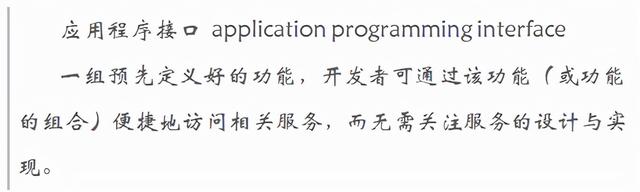 应用程序接口 application programming interface

一组预先定义好的功能，开发者可通过该功能（或功能的组合）便捷地访问相关服务，而无需关注服务的设计与实现。